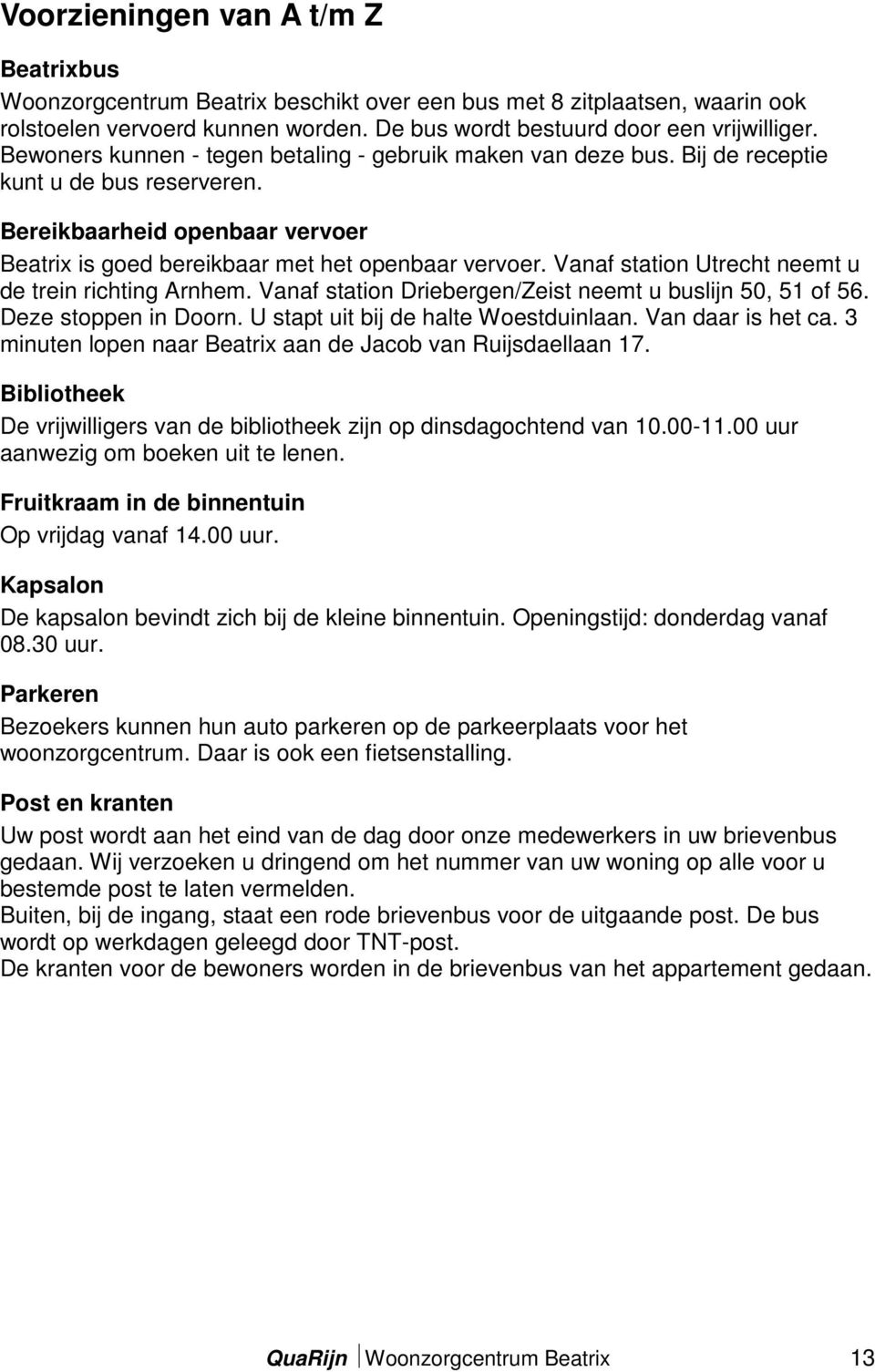 Voorzieningen van A t/m Z

Beatrixbus

Woonzorgcentrum Beatrix beschikt over een bus met 8 zitplaatsen, waarin ook rolstoelen vervoerd kunnen worden. De bus wordt bestuurd door een vrijwilliger. Bewoners kunnen - tegen betaling - gebruik maken van deze bus. Bij de receptie kunt u de bus reserveren.

Bereikbaarheid openbaar vervoer

Beatrix is goed bereikbaar met het openbaar vervoer. Vanaf station Utrecht neemt u de trein richting Arnhem. Vanaf station Driebergen/Zeist neemt u buslijn 50, 51 of 56. Deze stoppen in Doorn. U stapt uit bij de halte Woestduinlaan. Van daar is het ca. 3 minuten lopen naar Beatrix aan de Jacob van Ruijsdaellaan 17.

Bibliotheek

De vrijwilligers van de bibliotheek zijn op dinsdagochtend van 10.00-11.00 uur aanwezig om boeken uit te lenen.

Fruitkraam in de binnentuin

Op vrijdag vanaf 14.00 uur.

Kapsalon

De kapsalon bevindt zich bij de kleine binnentuin. Openingstijd: donderdag vanaf 08.30 uur.

Parkeren

Bezoekers kunnen hun auto parkeren op de parkeerplaats voor het woonzorgcentrum. Daar is ook een fietsenstalling.

Post en kranten

Uw post wordt aan het eind van de dag door onze medewerkers in uw brievenbus gedaan. Wij verzoeken u dringend om het nummer van uw woning op alle voor u bestemde post te laten vermelden.
Buiten, bij de ingang, staat een rode brievenbus voor de uitgaande post. De bus wordt op werkdagen geleegd door TNT-post.
De kranten voor de bewoners worden in de brievenbus van het appartement gedaan.

QuaRijn Woonzorgcentrum Beatrix 13